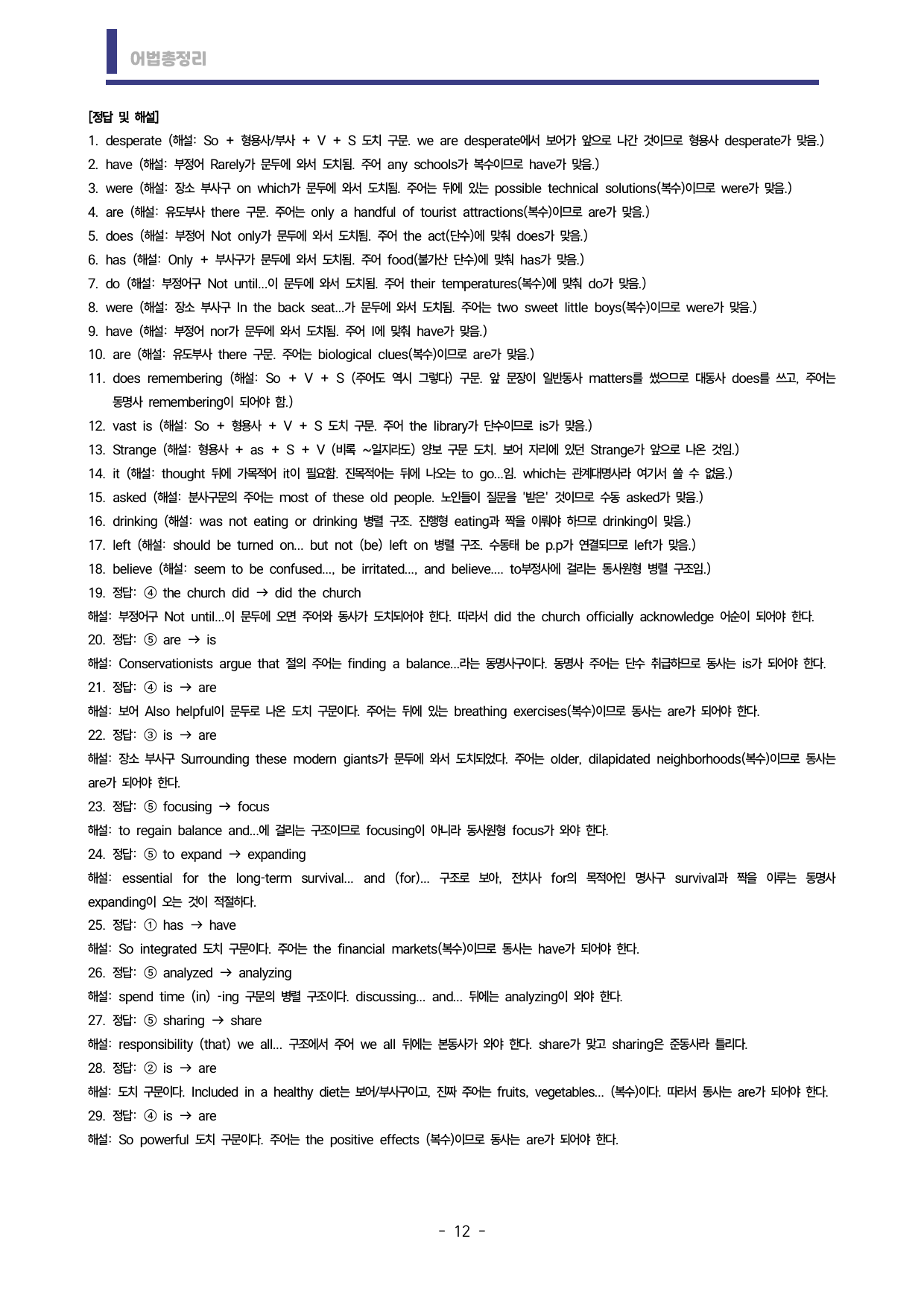 어법총정리

[정답 및 해설]

1. desperate (해설: So + 형용사/부사 + V + S 도치 구문. we are desperate에서 보어가 앞으로 나간 것이므로 형용사 desperate가 맞음.)
2. have (해설: 부정어 Rarely가 문두에 와서 도치됨. 주어 any schools가 복수이므로 have가 맞음.)
3. were (해설: 장소 부사구 on which가 문두에 와서 도치됨. 주어는 뒤에 있는 possible technical solutions(복수)이므로 were가 맞음.)
4. are (해설: 유도부사 there 구문. 주어는 only a handful of tourist attractions(복수)이므로 are가 맞음.)
5. does (해설: 부정어 Not only가 문두에 와서 도치됨. 주어 the act(단수)에 맞춰 does가 맞음.)
6. has (해설: Only + 부사구가 문두에 와서 도치됨. 주어 food(불가산 단수)에 맞춰 has가 맞음.)
7. do (해설: 부정어구 Not until...이 문두에 와서 도치됨. 주어 their temperatures(복수)에 맞춰 do가 맞음.)
8. were (해설: 장소 부사구 In the back seat...가 문두에 와서 도치됨. 주어는 two sweet little boys(복수)이므로 were가 맞음.)
9. have (해설: 부정어 nor가 문두에 와서 도치됨. 주어 I에 맞춰 have가 맞음.)
10. are (해설: 유도부사 there 구문. 주어는 biological clues(복수)이므로 are가 맞음.)
11. does remembering (해설: So + V + S (주어도 역시 그렇다) 구문. 앞 문장이 일반동사 matters를 썼으므로 대동사 does를 쓰고, 주어는 동명사 remembering이 되어야 함.)
12. vast is (해설: So + 형용사 + V + S 도치 구문. 주어 the library가 단수이므로 is가 맞음.)
13. Strange (해설: 형용사 + as + S + V (비록 ~일지라도) 양보 구문 도치. 보어 자리에 있던 Strange가 앞으로 나온 것임.)
14. it (해설: thought 뒤에 가목적어 it이 필요함. 진목적어는 뒤에 나오는 to go...임. which는 관계대명사라 여기서 쓸 수 없음.)
15. asked (해설: 분사구문의 주어는 most of these old people. 노인들이 질문을 '받은' 것이므로 수동 asked가 맞음.)
16. drinking (해설: was not eating or drinking 병렬 구조. 진행형 eating과 짝을 이뤄야 하므로 drinking이 맞음.)
17. left (해설: should be turned on... but not (be) left on 병렬 구조. 수동태 be p.p가 연결되므로 left가 맞음.)
18. believe (해설: seem to be confused..., be irritated..., and believe.... to부정사에 걸리는 동사원형 병렬 구조임.)
19. 정답: ④ the church did → did the church
해설: 부정어구 Not until...이 문두에 오면 주어와 동사가 도치되어야 한다. 따라서 did the church officially acknowledge 어순이 되어야 한다.
20. 정답: ⑤ are → is
해설: Conservationists argue that 절의 주어는 finding a balance...라는 동명사구이다. 동명사 주어는 단수 취급하므로 동사는 is가 되어야 한다.
21. 정답: ④ is → are
해설: 보어 Also helpful이 문두로 나온 도치 구문이다. 주어는 뒤에 있는 breathing exercises(복수)이므로 동사는 are가 되어야 한다.
22. 정답: ③ is → are
해설: 장소 부사구 Surrounding these modern giants가 문두에 와서 도치되었다. 주어는 older, dilapidated neighborhoods(복수)이므로 동사는 are가 되어야 한다.
23. 정답: ⑤ focusing → focus
해설: to regain balance and...에 걸리는 구조이므로 focusing이 아니라 동사원형 focus가 와야 한다.
24. 정답: ⑤ to expand → expanding
해설: essential for the long-term survival... and (for)... 구조로 보아, 전치사 for의 목적어인 명사구 survival과 짝을 이루는 동명사 expanding이 오는 것이 적절하다.
25. 정답: ① has → have
해설: So integrated 도치 구문이다. 주어는 the financial markets(복수)이므로 동사는 have가 되어야 한다.
26. 정답: ⑤ analyzed → analyzing
해설: spend time (in) -ing 구문의 병렬 구조이다. discussing... and... 뒤에는 analyzing이 와야 한다.
27. 정답: ⑤ sharing → share
해설: responsibility (that) we all... 구조에서 주어 we all 뒤에는 본동사가 와야 한다. share가 맞고 sharing은 준동사라 틀리다.
28. 정답: ② is → are
해설: 도치 구문이다. Included in a healthy diet는 보어/부사구이고, 진짜 주어는 fruits, vegetables... (복수)이다. 따라서 동사는 are가 되어야 한다.
29. 정답: ④ is → are
해설: So powerful 도치 구문이다. 주어는 the positive effects (복수)이므로 동사는 are가 되어야 한다.

- 12 -